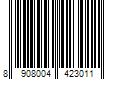 8 908004 423011